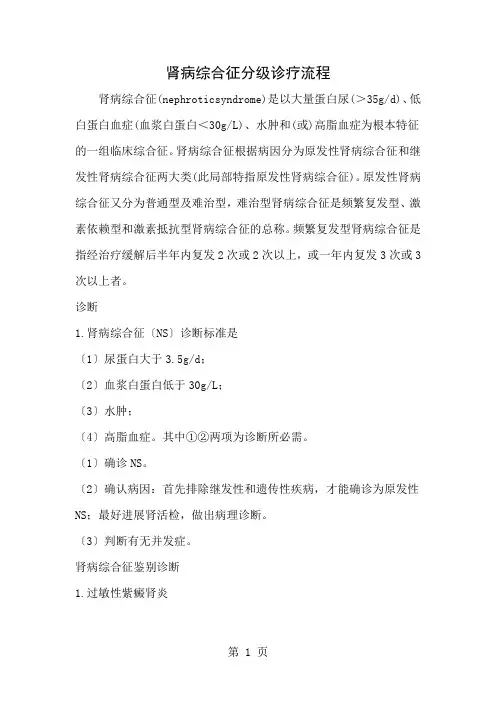 肾病综合征分级诊疗流程

肾病综合征(nephroticsyndrome)是以大量蛋白尿(＞35g/d)、低白蛋白血症(血浆白蛋白＜30g/L)、水肿和(或)高脂血症为根本特征的一组临床综合征。肾病综合征根据病因分为原发性肾病综合征和继发性肾病综合征两大类(此局部特指原发性肾病综合征)。原发性肾病综合征又分为普通型及难治型，难治型肾病综合征是频繁复发型、激素依赖型和激素抵抗型肾病综合征的总称。频繁复发型肾病综合征是指经治疗缓解后半年内复发2次或2次以上，或一年内复发3次或3次以上者。

诊断

1.肾病综合征〔NS〕诊断标准是

〔1〕尿蛋白大于3.5g/d；

〔2〕血浆白蛋白低于30g/L；

〔3〕水肿；

〔4〕高脂血症。其中①②两项为诊断所必需。

〔1〕确诊NS。

〔2〕确认病因：首先排除继发性和遗传性疾病，才能确诊为原发性NS；最好进展肾活检，做出病理诊断。

〔3〕判断有无并发症。

肾病综合征鉴别诊断

1.过敏性紫癜肾炎

第 1 页